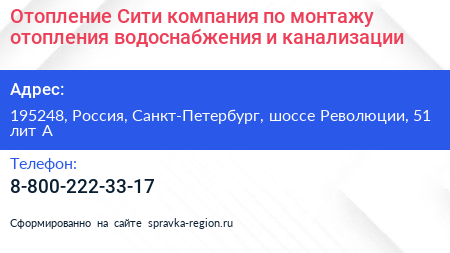 Отопление Сити компания по монтажу отопления водоснабжения и канализации

Адрес:

195248, Россия, Санкт-Петербург, шоссе Революции, 51 лит А

Телефон:

8-800-222-33-17

Сформированно на сайте spravka-region.ru